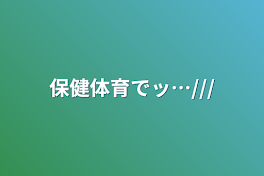 保健体育でッ…///